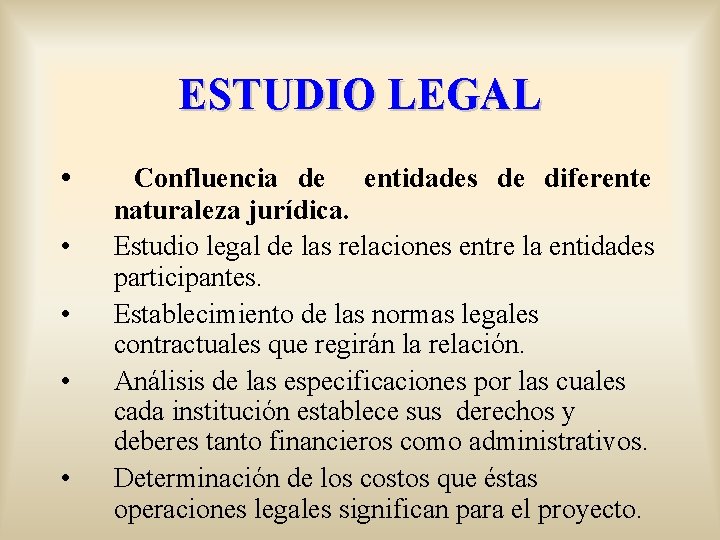 ESTUDIO LEGAL

• Confluencia de entidades de diferente naturaleza jurídica.
• Estudio legal de las relaciones entre la entidades participantes.
• Establecimiento de las normas legales contractuales que regirán la relación.
• Análisis de las especificaciones por las cuales cada institución establece sus derechos y deberes tanto financieros como administrativos.
• Determinación de los costos que éstas operaciones legales significan para el proyecto.